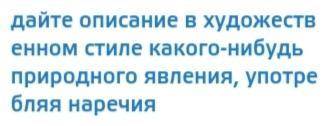 дайте описание в художественном стиле какого-нибудь природного явления, употребляя наречия